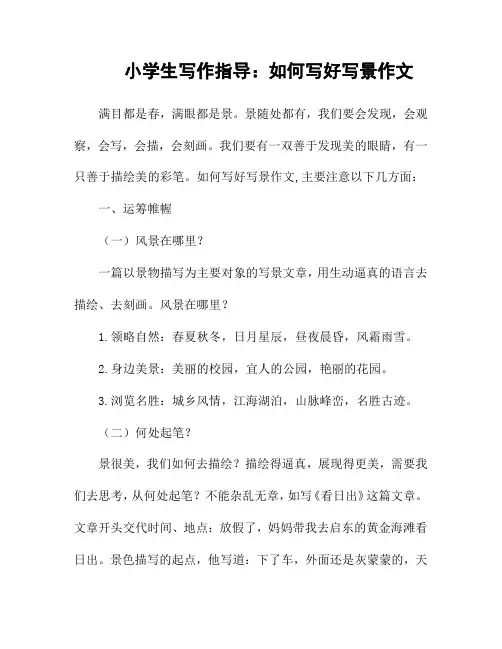 小学生写作指导：如何写好写景作文

满目都是春，满眼都是景。景随处都有，我们要会发现，会观察，会写，会描，会刻画。我们要有一双善于发现美的眼睛，有一只善于描绘美的彩笔。如何写好写景作文,主要注意以下几方面：

一、运筹帷幄

（一）风景在哪里？

一篇以景物描写为主要对象的写景文章，用生动逼真的语言去描绘、去刻画。风景在哪里？

1.领略自然：春夏秋冬，日月星辰，昼夜晨昏，风霜雨雪。

2.身边美景：美丽的校园，宜人的公园，艳丽的花园。

3.浏览名胜：城乡风情，江海湖泊，山脉峰峦，名胜古迹。

（二）何处起笔？

景很美，我们如何去描绘？描绘得逼真，展现得更美，需要我们去思考，从何处起笔？不能杂乱无章，如写《看日出》这篇文章。文章开头交代时间、地点：放假了，妈妈带我去启东的黄金海滩看日出。景色描写的起点，他写道：下了车，外面还是灰蒙蒙的，天